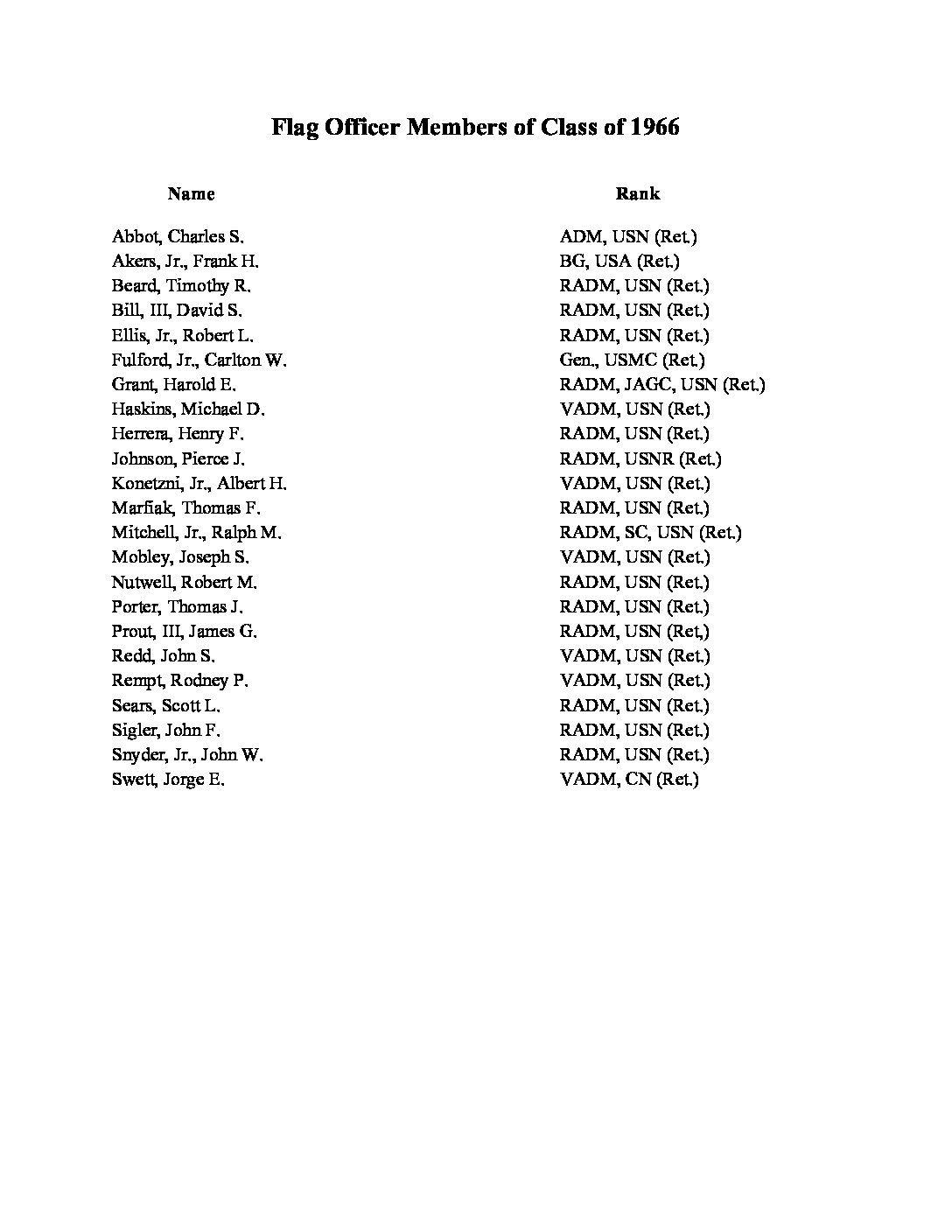 Flag Officer Members of Class of 1966

| Name | Rank |
|---|---|
| Abbot, Charles S. | ADM, USN (Ret.) |
| Akers, Jr., Frank H. | BG, USA (Ret.) |
| Beard, Timothy R. | RADM, USN (Ret.) |
| Bill, III, David S. | RADM, USN (Ret.) |
| Ellis, Jr., Robert L. | RADM, USN (Ret.) |
| Fulford, Jr., Carlton W. | Gen., USMC (Ret.) |
| Grant, Harold E. | RADM, JAGC, USN (Ret.) |
| Haskins, Michael D. | VADM, USN (Ret.) |
| Herrera, Henry F. | RADM, USN (Ret.) |
| Johnson, Pierce J. | RADM, USNR (Ret.) |
| Konetzni, Jr., Albert H. | VADM, USN (Ret.) |
| Marfiak, Thomas F. | RADM, USN (Ret.) |
| Mitchell, Jr., Ralph M. | RADM, SC, USN (Ret.) |
| Mobley, Joseph S. | VADM, USN (Ret.) |
| Nutwell, Robert M. | RADM, USN (Ret.) |
| Porter, Thomas J. | RADM, USN (Ret.) |
| Prout, III, James G. | RADM, USN (Ret,) |
| Redd, John S. | VADM, USN (Ret.) |
| Rempt, Rodney P. | VADM, USN (Ret.) |
| Sears, Scott L. | RADM, USN (Ret.) |
| Sigler, John F. | RADM, USN (Ret.) |
| Snyder, Jr., John W. | RADM, USN (Ret.) |
| Swett, Jorge E. | VADM, CN (Ret.) |